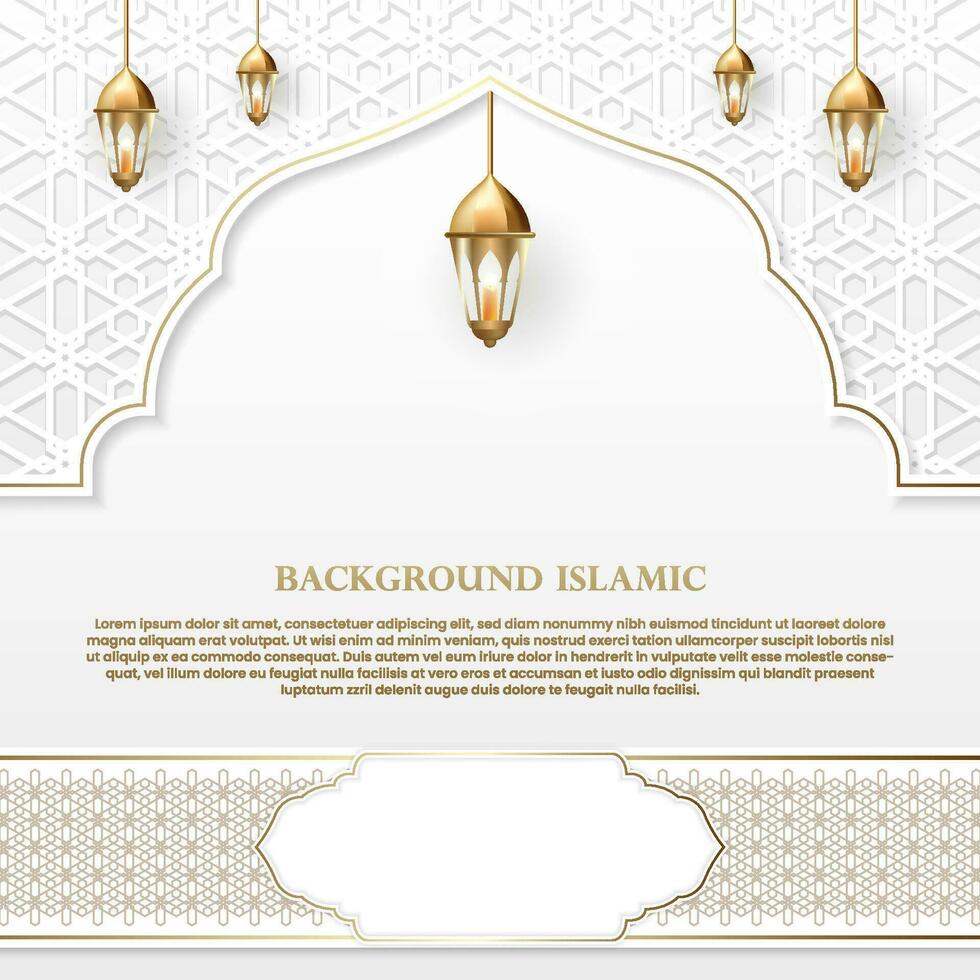 BACKGROUND ISLAMIC

Lorem ipsum dolor sit amet, consectetuer adipiscing elit, sed diam nonummy nibh euismod tincidunt ut laoreet dolore magna aliquam erat volutpat. Ut wisi enim ad minim veniam, quis nostrud exerci tation ullamcorper suscipit lobortis nisl ut aliquip ex ea commodo consequat. Duis autem vel eum iriure dolor in hendrerit in vulputate velit esse molestie consequat, vel illum dolore eu feugiat nulla facilisis at vero eros et accumsan et iusto odio dignissim qui blandit praesent luptatum zzril delenit augue duis dolore te feugait nulla facilisi.